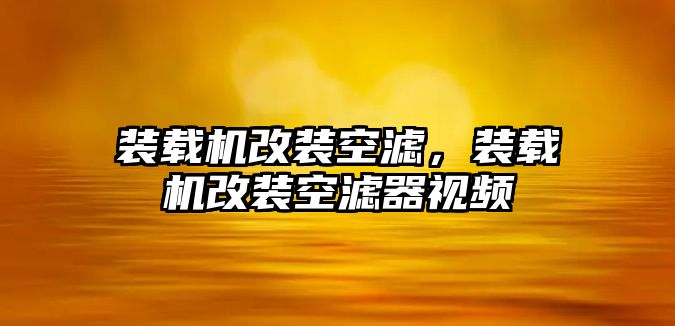 装载机改装空滤，装载机改装空滤器视频